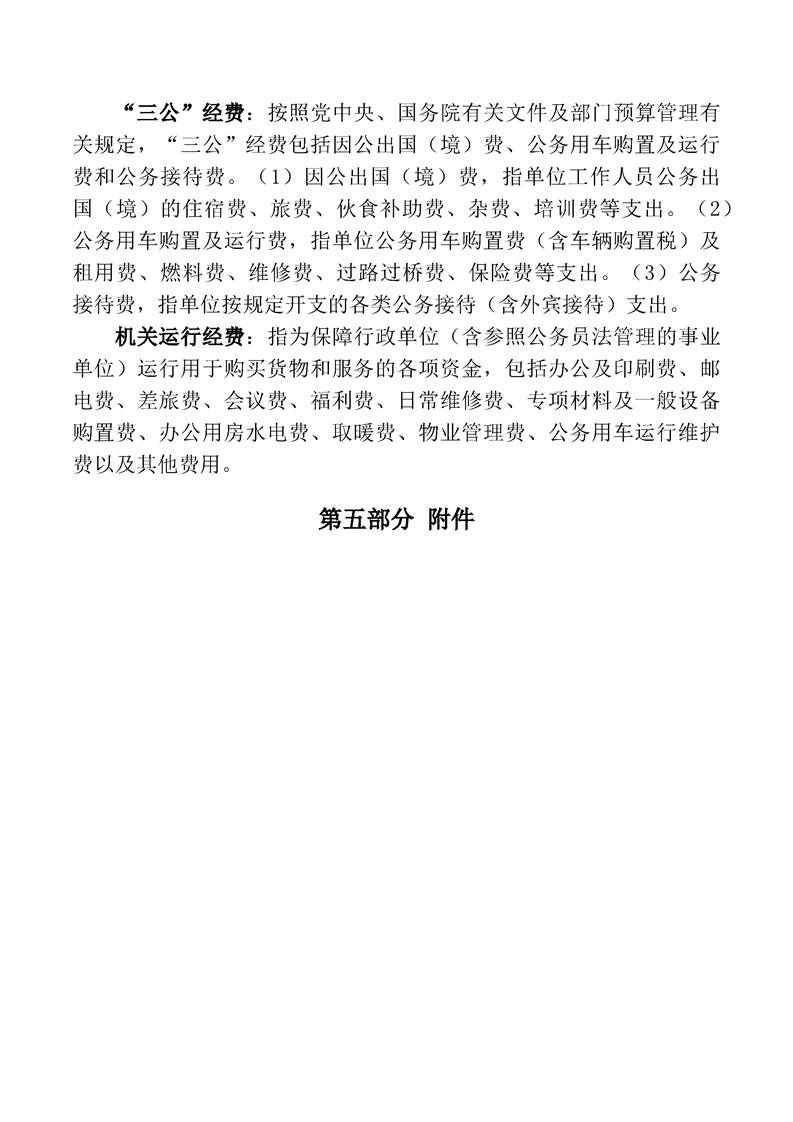 “三公”经费：按照党中央、国务院有关文件及部门预算管理有关规定，“三公”经费包括因公出国（境）费、公务用车购置及运行费和公务接待费。（1）因公出国（境）费，指单位工作人员公务出国（境）的住宿费、旅费、伙食补助费、杂费、培训费等支出。（2）公务用车购置及运行费，指单位公务用车购置费（含车辆购置税）及租用费、燃料费、维修费、过路过桥费、保险费等支出。（3）公务接待费，指单位按规定开支的各类公务接待（含外宾接待）支出。

机关运行经费：指为保障行政单位（含参照公务员法管理的事业单位）运行用于购买货物和服务的各项资金，包括办公及印刷费、邮电费、差旅费、会议费、福利费、日常维修费、专项材料及一般设备购置费、办公用房水电费、取暖费、物业管理费、公务用车运行维护费以及其他费用。

第五部分 附件